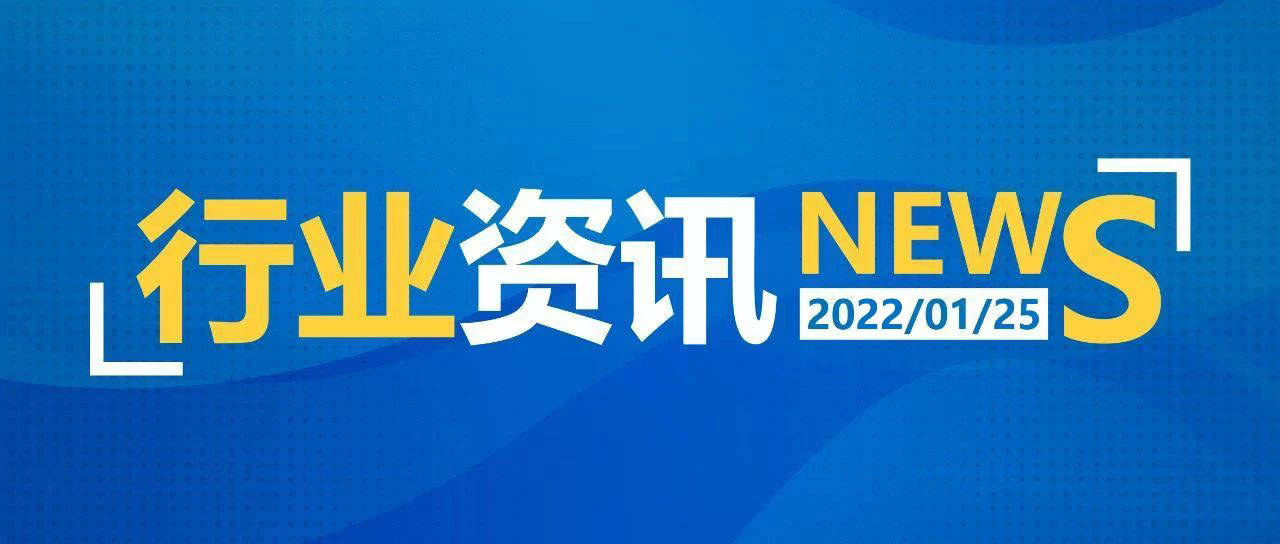 行业资讯 NEWS
2022/01/25